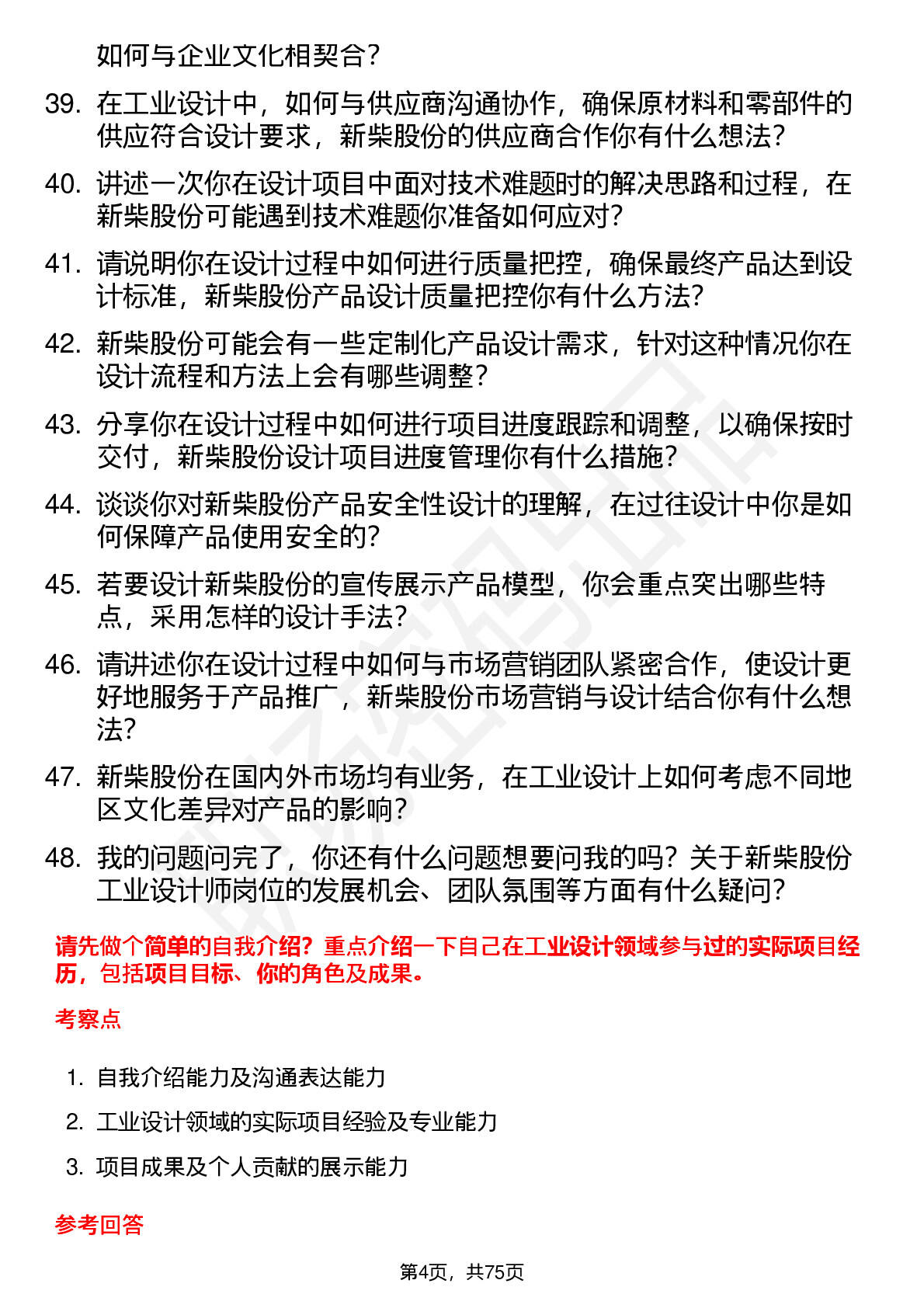 如何与企业文化相契合？

39. 在工业设计中，如何与供应商沟通协作，确保原材料和零部件的供应符合设计要求，新柴股份的供应商合作你有什么想法？

40. 讲述一次你在设计项目中面对技术难题时的解决思路和过程，在新柴股份可能遇到技术难题你准备如何应对？

41. 请说明你在设计过程中如何进行质量把控，确保最终产品达到设计标准，新柴股份产品设计质量把控你有什么方法？

42. 新柴股份可能会有一些定制化产品设计需求，针对这种情况你在设计流程和方法上会有哪些调整？

43. 分享你在设计过程中如何进行项目进度跟踪和调整，以确保按时交付，新柴股份设计项目进度管理你有什么措施？

44. 谈谈你对新柴股份产品安全性设计的理解，在过往设计中你是如何保障产品使用安全的？

45. 若要设计新柴股份的宣传展示产品模型，你会重点突出哪些特点，采用怎样的设计手法？

46. 请讲述你在设计过程中如何与市场营销团队紧密合作，使设计更好地服务于产品推广，新柴股份市场营销与设计结合你有什么想法？

47. 新柴股份在国内外市场均有业务，在工业设计上如何考虑不同地区文化差异对产品的影响？

48. 我的问题问完了，你还有什么问题想要问我的吗？关于新柴股份工业设计师岗位的发展机会、团队氛围等方面有什么疑问？

请先做个简单的自我介绍？重点介绍一下自己在工业设计领域参与过的实际项目经历，包括项目目标、你的角色及成果。

考察点

1. 自我介绍能力及沟通表达能力
2. 工业设计领域的实际项目经验及专业能力
3. 项目成果及个人贡献的展示能力

参考回答

第4页，共75页